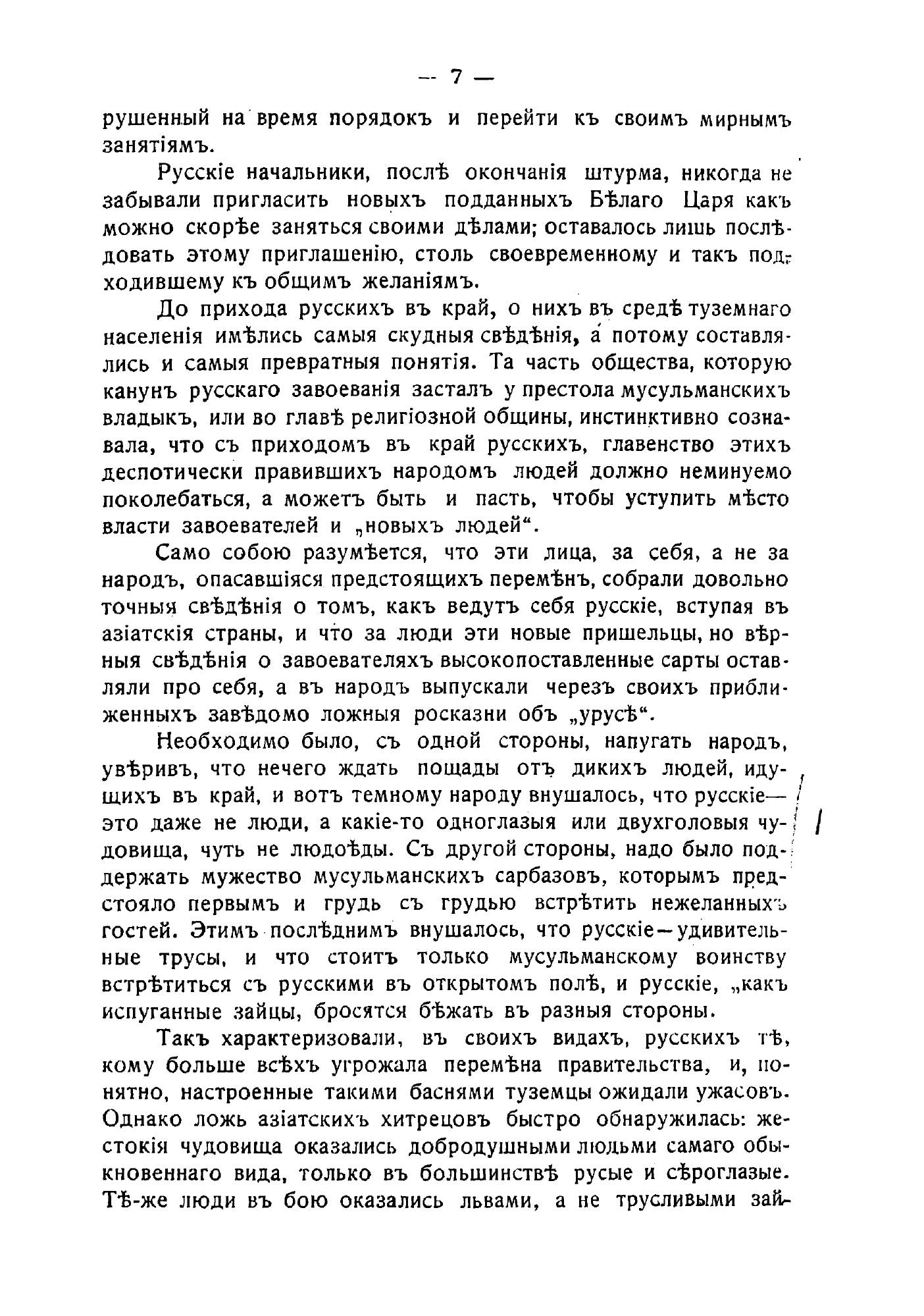 — 7 —

рушенный на время порядокъ и перейти къ своимъ мирнымъ занятіямъ.

Русскіе начальники, послѣ окончанія штурма, никогда не забывали пригласить новыхъ подданныхъ Бѣлаго Царя какъ можно скорѣе заняться своими дѣлами; оставалось лишь послѣдовать этому приглашенію, столь своевременному и такъ подходившему къ общимъ желаніямъ.

До прихода русскихъ въ край, о нихъ въ средѣ туземнаго населенія имѣлись самыя скудныя свѣдѣнія, а потому составлялись и самыя превратныя понятія. Та часть общества, которую канунъ русскаго завоеванія засталъ у престола мусульманскихъ владыкъ, или во главѣ религіозной общины, инстинктивно сознавала, что съ приходомъ въ край русскихъ, главенство этихъ деспотически правившихъ народомъ людей должно неминуемо поколебаться, а можетъ быть и пасть, чтобы уступить мѣсто власти завоевателей и „новыхъ людей“.

Само собою разумѣется, что эти лица, за себя, а не за народъ, опасавшіяся предстоящихъ перемѣнъ, собрали довольно точныя свѣдѣнія о томъ, какъ ведутъ себя русскіе, вступая въ азіатскія страны, и что за люди эти новые пришельцы, но вѣрныя свѣдѣнія о завоевателяхъ высокопоставленные сарты оставляли про себя, а въ народъ выпускали черезъ своихъ приближенныхъ завѣдомо ложныя росказни объ „урусѣ“.

Необходимо было, съ одной стороны, напугать народъ, увѣривъ, что нечего ждать пощады отъ дикихъ людей, идущихъ въ край, и вотъ темному народу внушалось, что русскіе— это даже не люди, а какіе-то одноглазыя или двухголовыя чудовища, чуть не людоѣды. Съ другой стороны, надо было поддержать мужество мусульманскихъ сарбазовъ, которымъ предстояло первымъ и грудь съ грудью встрѣтить нежеланныхъ гостей. Этимъ послѣднимъ внушалось, что русскіе—удивительные трусы, и что стоитъ только мусульманскому воинству встрѣтиться съ русскими въ открытомъ полѣ, и русскіе, „какъ испуганные зайцы, бросятся бѣжать въ разныя стороны.

Такъ характеризовали, въ своихъ видахъ, русскихъ тѣ, кому больше всѣхъ угрожала перемѣна правительства, и, понятно, настроенные такими баснями туземцы ожидали ужасовъ. Однако ложь азіатскихъ хитрецовъ быстро обнаружилась: жестокія чудовища оказались добродушными людьми самаго обыкновеннаго вида, только въ большинствѣ русые и сѣроглазые. Тѣ-же люди въ бою оказались львами, а не трусливыми зай-